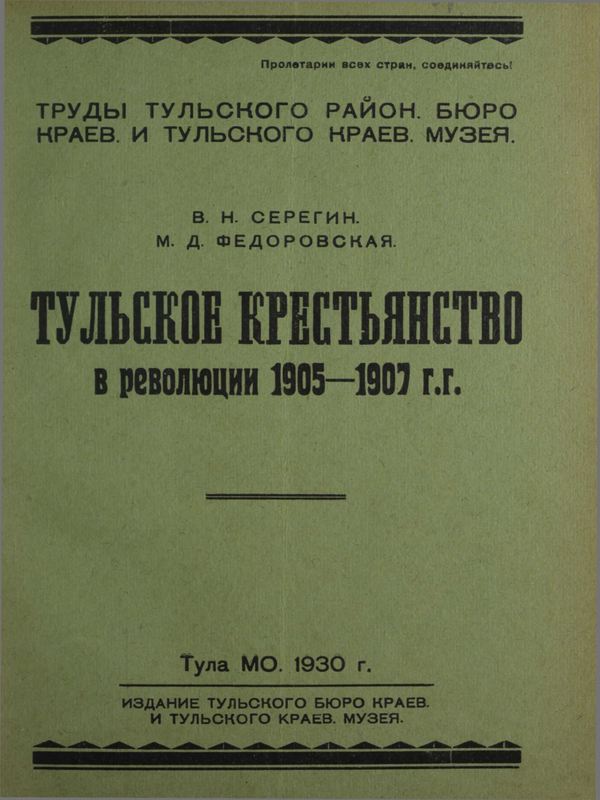 Пролетарии всех стран, соединяйтесь!

ТРУДЫ ТУЛЬСКОГО РАЙОН. БЮРО КРАЕВ. И ТУЛЬСКОГО КРАЕВ. МУЗЕЯ.

В. Н. СЕРЕГИН.
М. Д. ФЕДОРОВСКАЯ.

ТУЛЬСКОЕ КРЕСТЬЯНСТВО
в революции 1905—1907 г.г.

Тула МО. 1930 г.

ИЗДАНИЕ ТУЛЬСКОГО БЮРО КРАЕВ. И ТУЛЬСКОГО КРАЕВ. МУЗЕЯ.